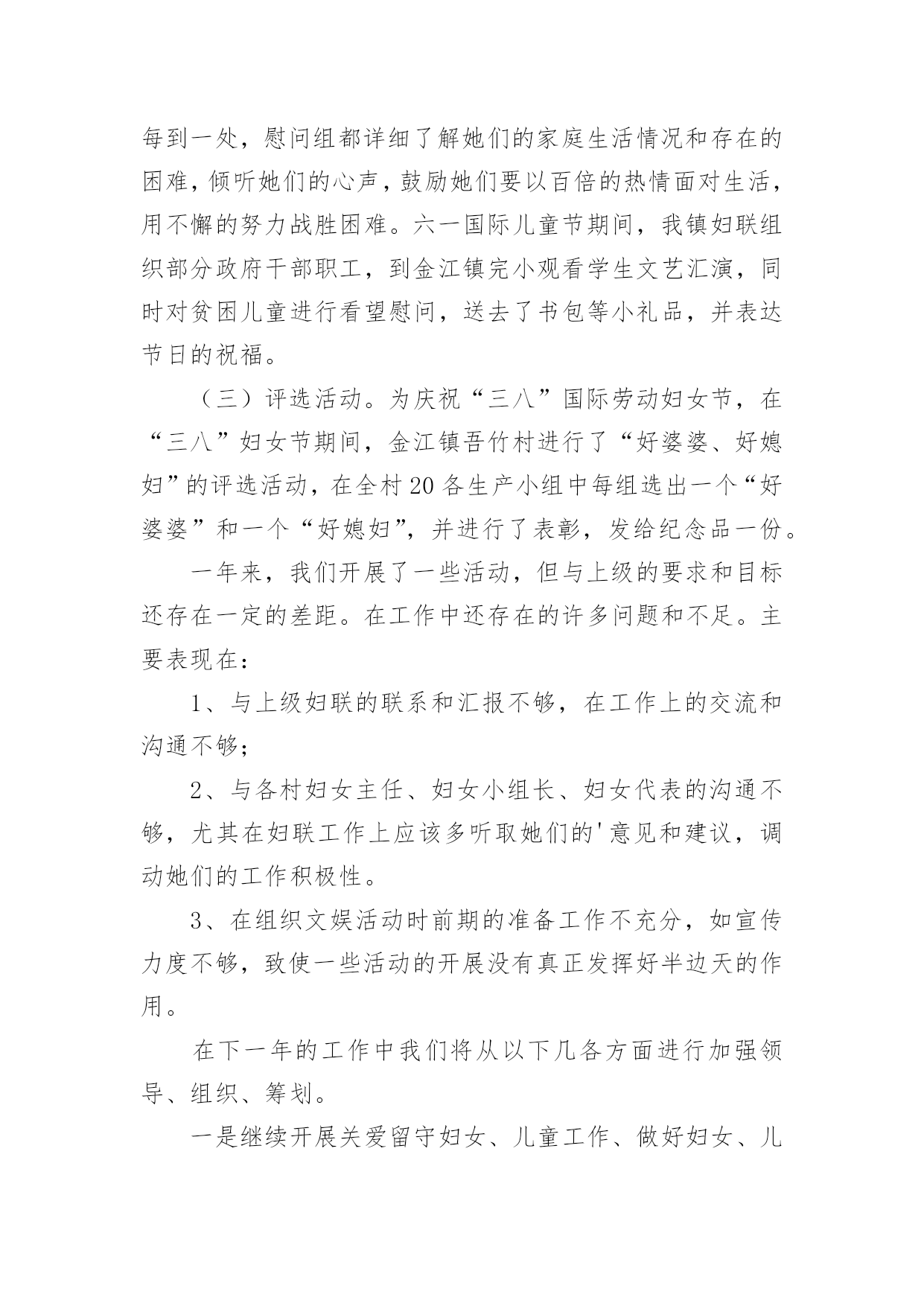 每到一处，慰问组都详细了解她们的家庭生活情况和存在的困难，倾听她们的心声，鼓励她们要以百倍的热情面对生活，用不懈的努力战胜困难。六一国际儿童节期间，我镇妇联组织部分政府干部职工，到金江镇完小观看学生文艺汇演，同时对贫困儿童进行看望慰问，送去了书包等小礼品，并表达节日的祝福。

（三）评选活动。为庆祝“三八”国际劳动妇女节，在“三八”妇女节期间，金江镇吾竹村进行了“好婆婆、好媳妇”的评选活动，在全村20各生产小组中每组选出一个“好婆婆”和一个“好媳妇”，并进行了表彰，发给纪念品一份。

一年来，我们开展了一些活动，但与上级的要求和目标还存在一定的差距。在工作中还存在的许多问题和不足。主要表现在：

1、与上级妇联的联系和汇报不够，在工作上的交流和沟通不够；

2、与各村妇女主任、妇女小组长、妇女代表的沟通不够，尤其在妇联工作上应该多听取她们的'意见和建议，调动她们的工作积极性。

3、在组织文娱活动时前期的准备工作不充分，如宣传力度不够，致使一些活动的开展没有真正发挥好半边天的作用。

在下一年的工作中我们将从以下几各方面进行加强领导、组织、筹划。

一是继续开展关爱留守妇女、儿童工作、做好妇女、儿